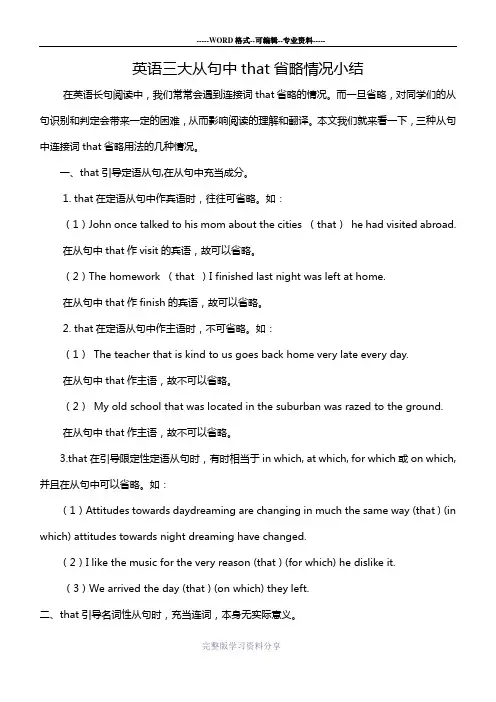 -----WORD格式--可编辑--专业资料-----

英语三大从句中 that 省略情况小结

在英语长句阅读中，我们常常会遇到连接词 that 省略的情况。而一旦省略，对同学们的从句识别和判定会带来一定的困难，从而影响阅读的理解和翻译。本文我们就来看一下，三种从句中连接词 that 省略用法的几种情况。

一、that 引导定语从句,在从句中充当成分。

1. that 在定语从句中作宾语时，往往可省略。如：

（1）John once talked to his mom about the cities （that） he had visited abroad.

在从句中 that 作 visit 的宾语，故可以省略。

（2）The homework （that ）I finished last night was left at home.

在从句中 that 作 finish 的宾语，故可以省略。

2. that 在定语从句中作主语时，不可省略。如：

（1） The teacher that is kind to us goes back home very late every day.

在从句中 that 作主语，故不可以省略。

（2） My old school that was located in the suburban was razed to the ground.

在从句中 that 作主语，故不可以省略。

3.that 在引导限定性定语从句时，有时相当于 in which, at which, for which 或 on which, 并且在从句中可以省略。如：

（1）Attitudes towards daydreaming are changing in much the same way (that ) (in which) attitudes towards night dreaming have changed.

（2）I like the music for the very reason (that ) (for which) he dislike it.

（3）We arrived the day (that ) (on which) they left.

二、that 引导名词性从句时，充当连词，本身无实际意义。

完整版学习资料分享